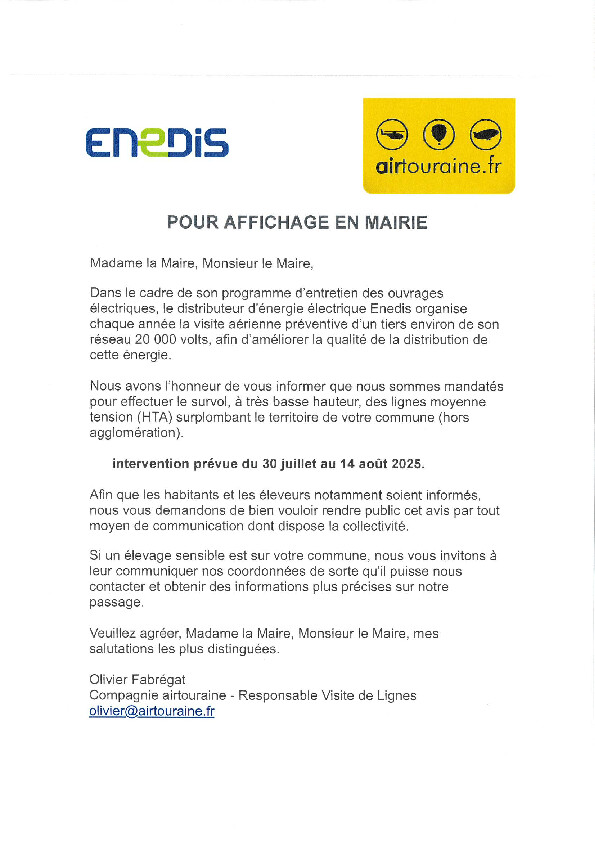 ENEDIS

airtouraine.fr

POUR AFFICHAGE EN MAIRIE

Madame la Maire, Monsieur le Maire,

Dans le cadre de son programme d'entretien des ouvrages électriques, le distributeur d'énergie électrique Enedis organise chaque année la visite aérienne préventive d'un tiers environ de son réseau 20 000 volts, afin d'améliorer la qualité de la distribution de cette énergie.

Nous avons l'honneur de vous informer que nous sommes mandatés pour effectuer le survol, à très basse hauteur, des lignes moyenne tension (HTA) surplombant le territoire de votre commune (hors agglomération).

intervention prévue du 30 juillet au 14 août 2025.

Afin que les habitants et les éleveurs notamment soient informés, nous vous demandons de bien vouloir rendre public cet avis par tout moyen de communication dont dispose la collectivité.

Si un élevage sensible est sur votre commune, nous vous invitons à leur communiquer nos coordonnées de sorte qu'il puisse nous contacter et obtenir des informations plus précises sur notre passage.

Veuillez agréer, Madame la Maire, Monsieur le Maire, mes salutations les plus distinguées.

Olivier Fabrégat
Compagnie airtouraine - Responsable Visite de Lignes
olivier@airtouraine.fr